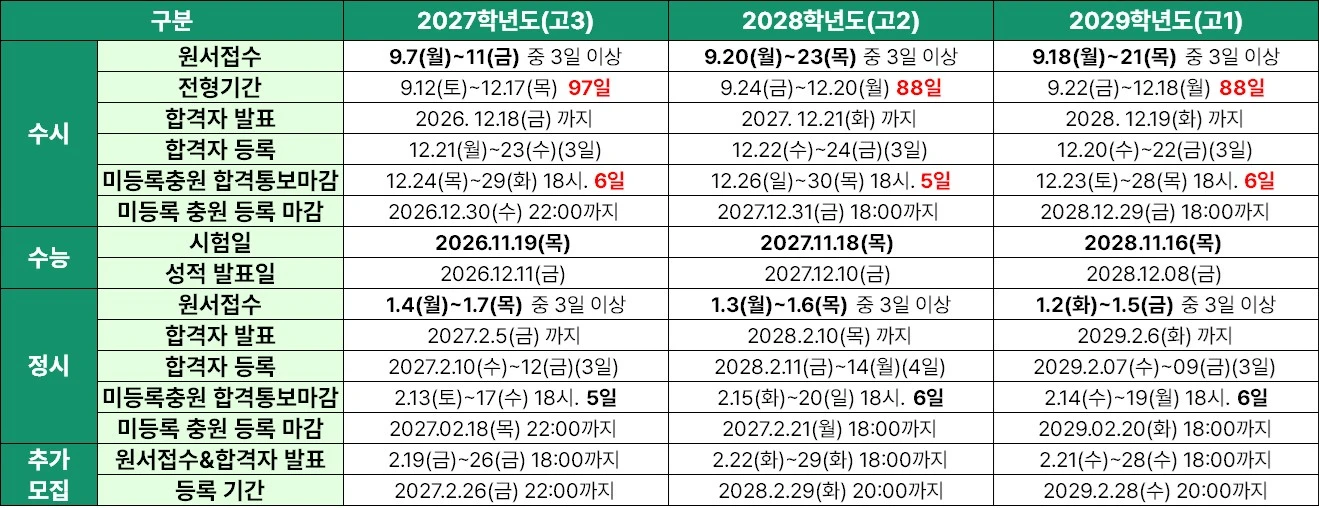 | 구분 | | 2027학년도(고3) | 2028학년도(고2) | 2029학년도(고1) |
|---|---|---|---|---|
| 수시 | 원서접수 | 9.7(월)~11(금) 중 3일 이상 | 9.20(월)~23(목) 중 3일 이상 | 9.18(월)~21(목) 중 3일 이상 |
| | 전형기간 | 9.12(토)~12.17(목) 97일 | 9.24(금)~12.20(월) 88일 | 9.22(금)~12.18(월) 88일 |
| | 합격자 발표 | 2026. 12.18(금) 까지 | 2027. 12.21(화) 까지 | 2028. 12.19(화) 까지 |
| | 합격자 등록 | 12.21(월)~23(수)(3일) | 12.22(수)~24(금)(3일) | 12.20(수)~22(금)(3일) |
| | 미등록충원 합격통보마감 | 12.24(목)~29(화) 18시. 6일 | 12.26(일)~30(목) 18시. 5일 | 12.23(토)~28(목) 18시. 6일 |
| | 미등록 충원 등록 마감 | 2026.12.30(수) 22:00까지 | 2027.12.31(금) 18:00까지 | 2028.12.29(금) 18:00까지 |
| 수능 | 시험일 | 2026.11.19(목) | 2027.11.18(목) | 2028.11.16(목) |
| | 성적 발표일 | 2026.12.11(금) | 2027.12.10(금) | 2028.12.08(금) |
| 정시 | 원서접수 | 1.4(월)~1.7(목) 중 3일 이상 | 1.3(월)~1.6(목) 중 3일 이상 | 1.2(화)~1.5(금) 중 3일 이상 |
| | 합격자 발표 | 2027.2.5(금) 까지 | 2028.2.10(목) 까지 | 2029.2.6(화) 까지 |
| | 합격자 등록 | 2027.2.10(수)~12(금)(3일) | 2028.2.11(금)~14(월)(4일) | 2029.2.07(수)~09(금)(3일) |
| | 미등록충원 합격통보마감 | 2.13(토)~17(수) 18시. 5일 | 2.15(화)~20(일) 18시. 6일 | 2.14(수)~19(월) 18시. 6일 |
| | 미등록 충원 등록 마감 | 2027.02.18(목) 22:00까지 | 2027.2.21(월) 18:00까지 | 2029.02.20(화) 18:00까지 |
| 추가 모집 | 원서접수&합격자 발표 | 2.19(금)~26(금) 18:00까지 | 2.22(화)~29(화) 18:00까지 | 2.21(수)~28(수) 18:00까지 |
| | 등록 기간 | 2027.2.26(금) 22:00까지 | 2028.2.29(화) 20:00까지 | 2029.2.28(수) 20:00까지 |